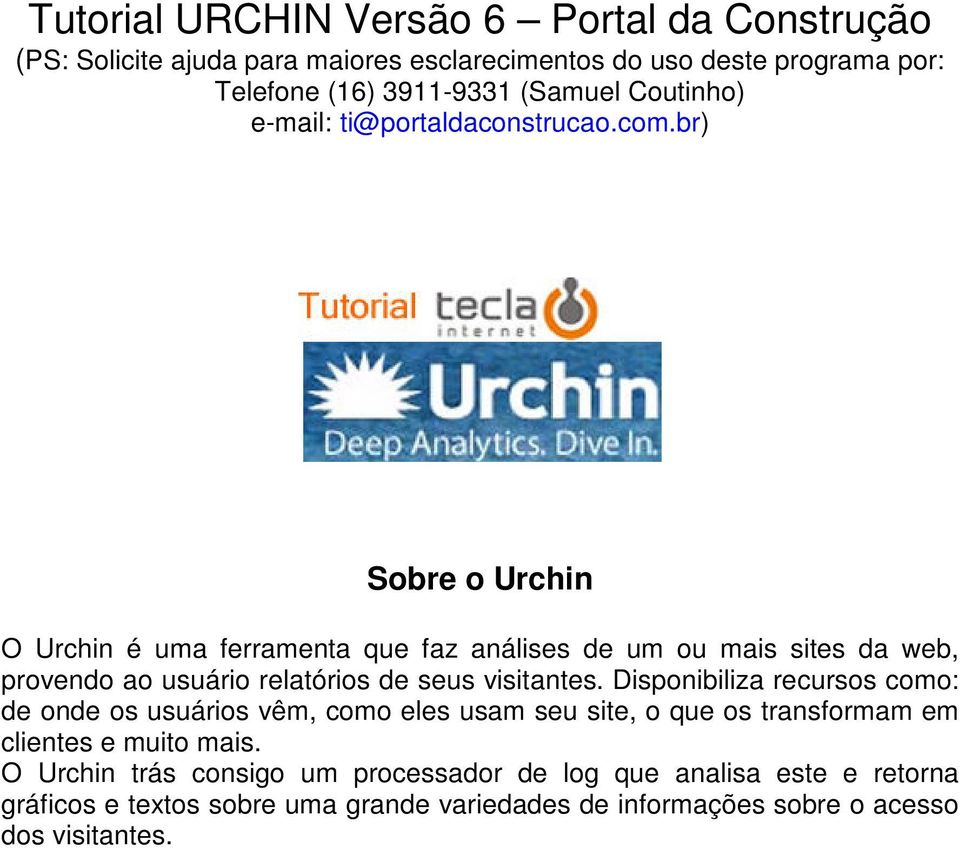 Tutorial URCHIN Versão 6 – Portal da Construção
(PS: Solicite ajuda para maiores esclarecimentos do uso deste programa por: Telefone (16) 3911-9331 (Samuel Coutinho)
e-mail: ti@portaldaconstrucao.com.br)

Tutorial tecla internet

Urchin
Deep Analytics. Dive In.

Sobre o Urchin

O Urchin é uma ferramenta que faz análises de um ou mais sites da web, provendo ao usuário relatórios de seus visitantes. Disponibiliza recursos como: de onde os usuários vêm, como eles usam seu site, o que os transformam em clientes e muito mais.
O Urchin trás consigo um processador de log que analisa este e retorna gráficos e textos sobre uma grande variedades de informações sobre o acesso dos visitantes.